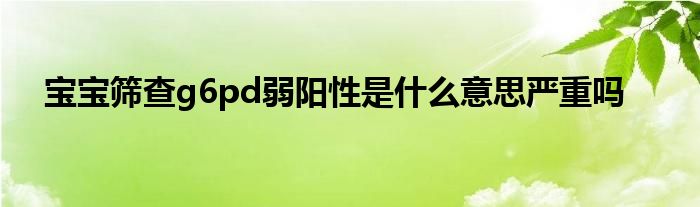 宝宝筛查g6pd弱阳性是什么意思严重吗